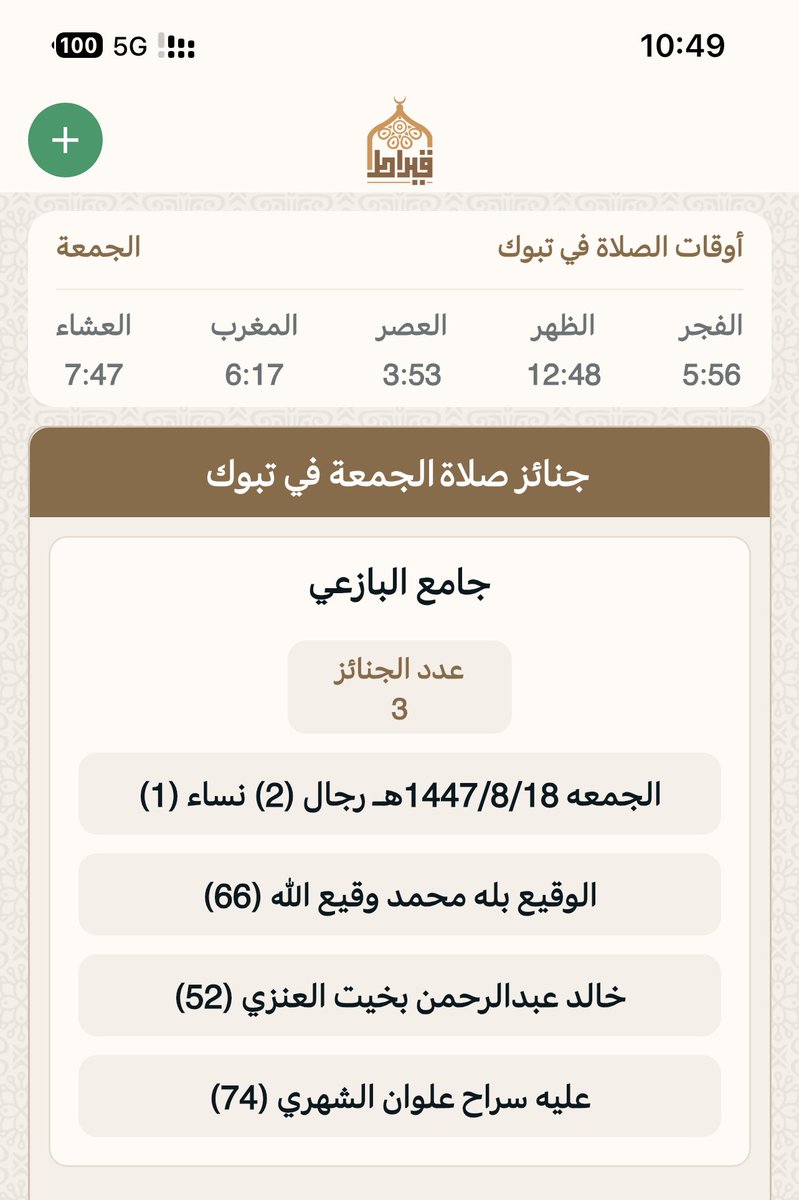 100 5G
10:49

+

قيراط

أوقات الصلاة في تبوك
الجمعة

| الفجر | الظهر | العصر | المغرب | العشاء |
|---|---|---|---|---|
| 5:56 | 12:48 | 3:53 | 6:17 | 7:47 |

جنائز صلاة الجمعة في تبوك

جامع البازعي

عدد الجنائز
3

الجمعه 1447/8/18هـ رجال (2) نساء (1)

الوقيع بله محمد وقيع الله (66)

خالد عبدالرحمن بخيت العنزي (52)

عليه سراح علوان الشهري (74)